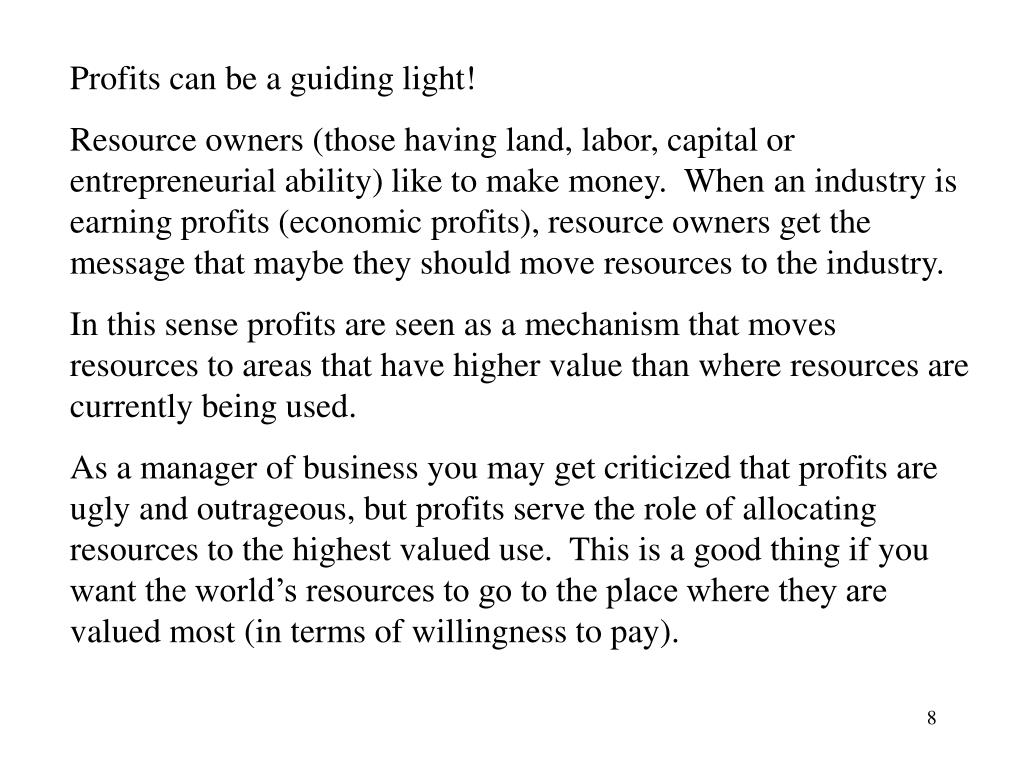 Profits can be a guiding light!

Resource owners (those having land, labor, capital or entrepreneurial ability) like to make money. When an industry is earning profits (economic profits), resource owners get the message that maybe they should move resources to the industry.

In this sense profits are seen as a mechanism that moves resources to areas that have higher value than where resources are currently being used.

As a manager of business you may get criticized that profits are ugly and outrageous, but profits serve the role of allocating resources to the highest valued use. This is a good thing if you want the world's resources to go to the place where they are valued most (in terms of willingness to pay).

8